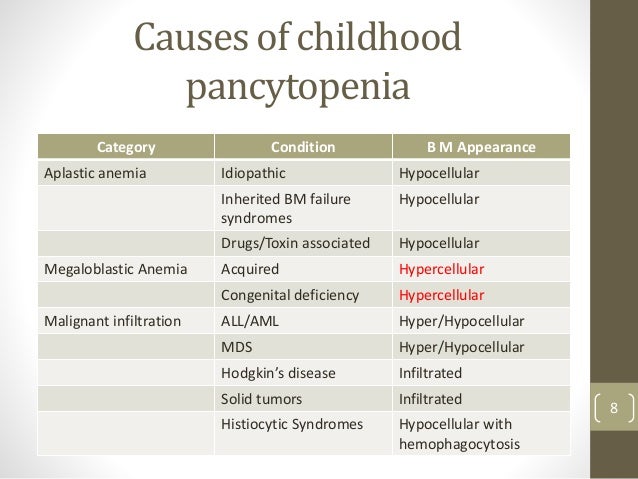 Causes of childhood pancytopenia

| Category | Condition | B M Appearance |
|---|---|---|
| Aplastic anemia | Idiopathic | Hypocellular |
| | Inherited BM failure syndromes | Hypocellular |
| | Drugs/Toxin associated | Hypocellular |
| Megaloblastic Anemia | Acquired | Hypercellular |
| | Congenital deficiency | Hypercellular |
| Malignant infiltration | ALL/AML | Hyper/Hypocellular |
| | MDS | Hyper/Hypocellular |
| | Hodgkin's disease | Infiltrated |
| | Solid tumors | Infiltrated |
| | Histiocytic Syndromes | Hypocellular with hemophagocytosis |

8